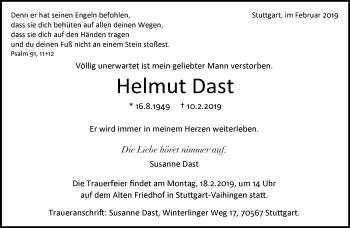 Denn er hat seinen Engeln befohlen,
dass sie dich behüten auf allen deinen Wegen,
dass sie dich auf den Händen tragen
und du deinen Fuß nicht an einem Stein stoßest.
Psalm 91, 11+12

Stuttgart, im Februar 2019

Völlig unerwartet ist mein geliebter Mann verstorben.

Helmut Dast

* 16.8.1949 † 10.2.2019

Er wird immer in meinem Herzen weiterleben.

Die Liebe höret nimmer auf.

Susanne Dast

Die Trauerfeier findet am Montag, 18.2.2019, um 14 Uhr auf dem Alten Friedhof in Stuttgart-Vaihingen statt.

Traueranschrift: Susanne Dast, Winterlinger Weg 17, 70567 Stuttgart.